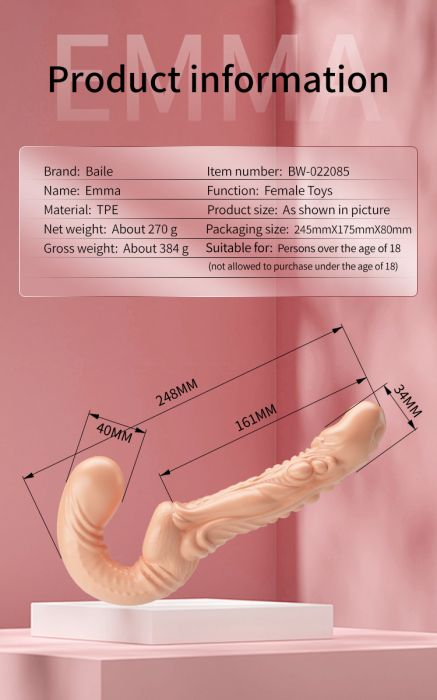 EMMA

Product information

Brand: Baile
Name: Emma
Material: TPE
Net weight: About 270 g
Gross weight: About 384 g

Item number: BW-022085
Function: Female Toys
Product size: As shown in picture
Packaging size: 245mmX175mmX80mm
Suitable for: Persons over the age of 18
(not allowed to purchase under the age of 18)

248MM
40MM
161MM
34MM